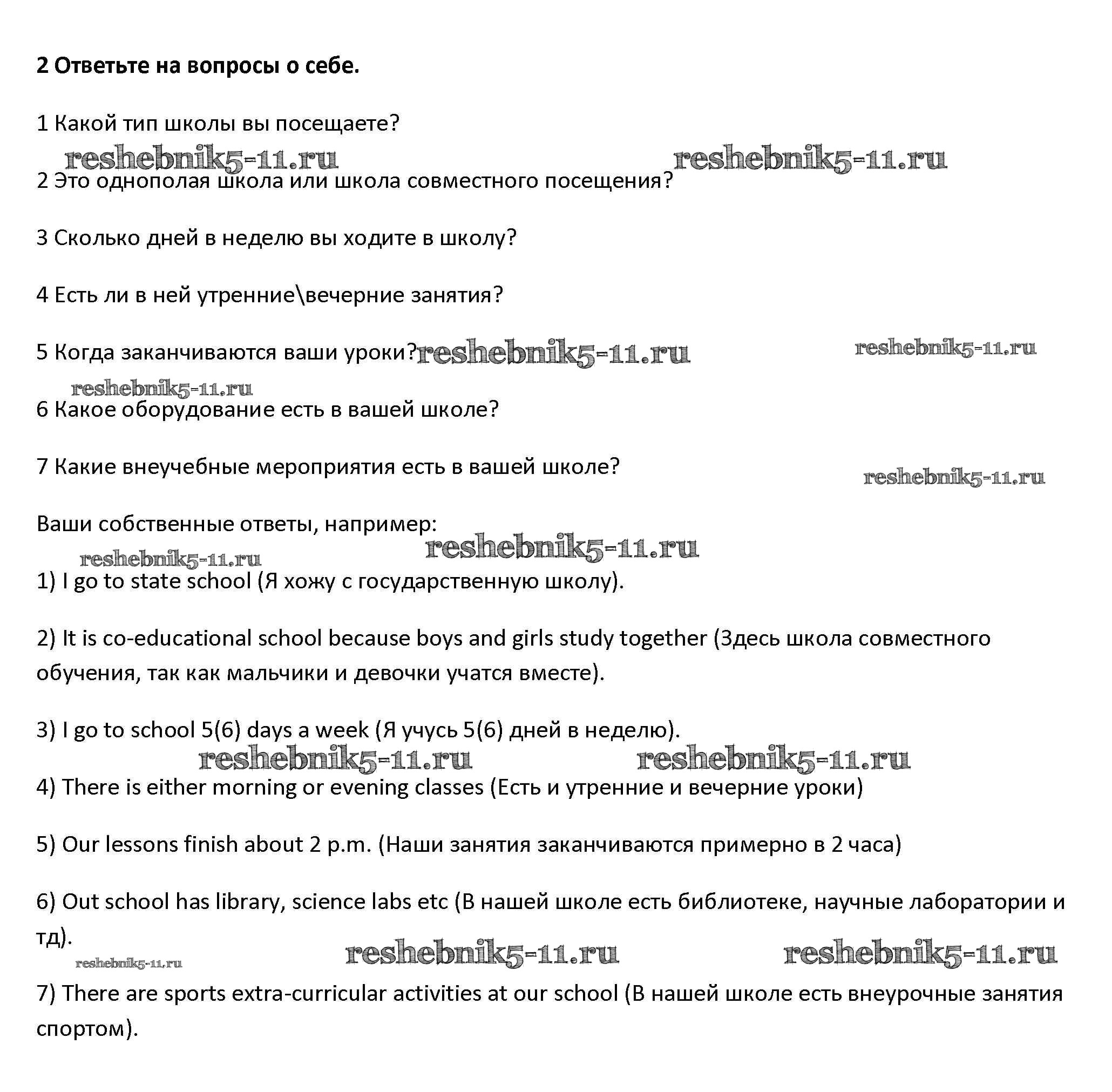 2 Ответьте на вопросы о себе.

1 Какой тип школы вы посещаете?

reshebnik5-11.ru reshebnik5-11.ru

2 Это однополая школа или школа совместного посещения?

3 Сколько дней в неделю вы ходите в школу?

4 Есть ли в ней утренние\вечерние занятия?

5 Когда заканчиваются ваши уроки? reshebnik5-11.ru reshebnik5-11.ru

reshebnik5-11.ru

6 Какое оборудование есть в вашей школе?

7 Какие внеучебные мероприятия есть в вашей школе?

reshebnik5-11.ru

Ваши собственные ответы, например:

reshebnik5-11.ru reshebnik5-11.ru

1) I go to state school (Я хожу с государственную школу).

2) It is co-educational school because boys and girls study together (Здесь школа совместного обучения, так как мальчики и девочки учатся вместе).

3) I go to school 5(6) days a week (Я учусь 5(6) дней в неделю).

reshebnik5-11.ru reshebnik5-11.ru

4) There is either morning or evening classes (Есть и утренние и вечерние уроки)

5) Our lessons finish about 2 p.m. (Наши занятия заканчиваются примерно в 2 часа)

6) Out school has library, science labs etc (В нашей школе есть библиотеке, научные лаборатории и тд).

reshebnik5-11.ru reshebnik5-11.ru reshebnik5-11.ru

7) There are sports extra-curricular activities at our school (В нашей школе есть внеурочные занятия спортом).